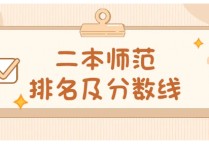 二本师范
排名及分数线